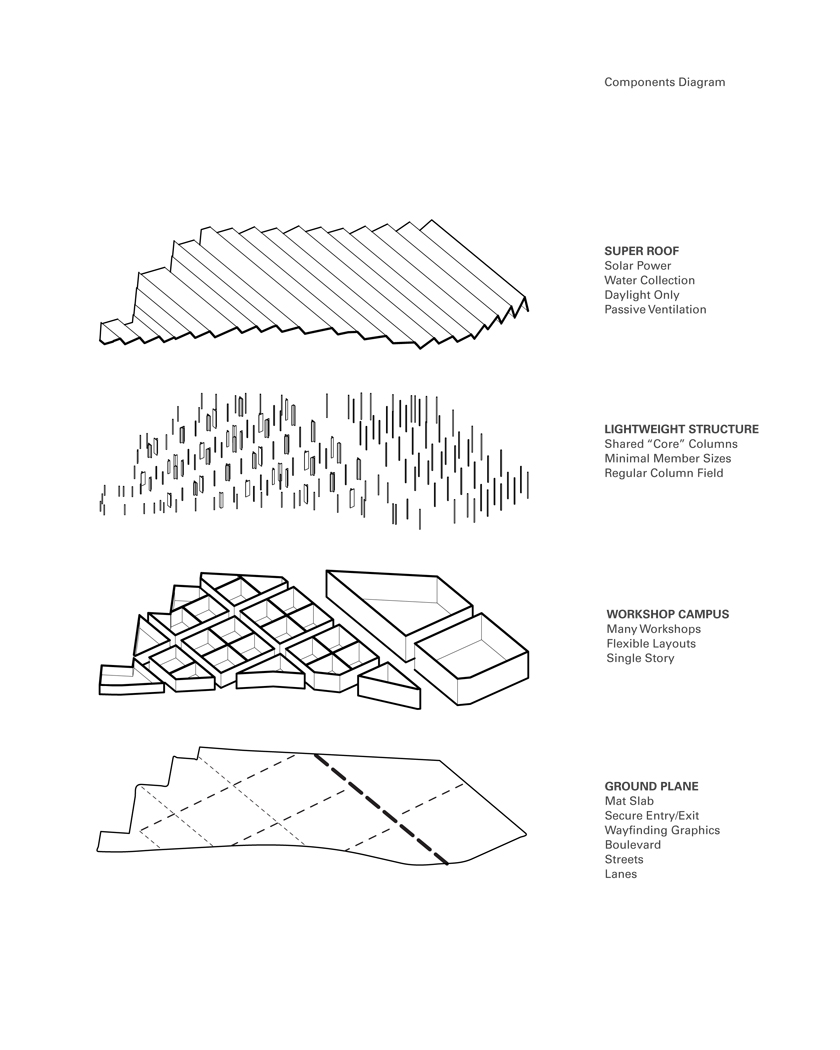 Components Diagram

SUPER ROOF
Solar Power
Water Collection
Daylight Only
Passive Ventilation

LIGHTWEIGHT STRUCTURE
Shared “Core” Columns
Minimal Member Sizes
Regular Column Field

WORKSHOP CAMPUS
Many Workshops
Flexible Layouts
Single Story

GROUND PLANE
Mat Slab
Secure Entry/Exit
Wayfinding Graphics
Boulevard
Streets
Lanes